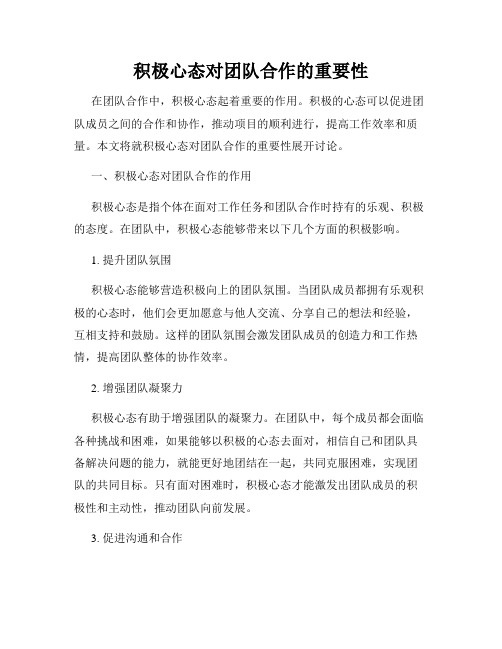 积极心态对团队合作的重要性

在团队合作中，积极心态起着重要的作用。积极的心态可以促进团队成员之间的合作和协作，推动项目的顺利进行，提高工作效率和质量。本文将就积极心态对团队合作的重要性展开讨论。

一、积极心态对团队合作的作用

积极心态是指个体在面对工作任务和团队合作时持有的乐观、积极的态度。在团队中，积极心态能够带来以下几个方面的积极影响。

1. 提升团队氛围

积极心态能够营造积极向上的团队氛围。当团队成员都拥有乐观积极的心态时，他们会更加愿意与他人交流、分享自己的想法和经验，互相支持和鼓励。这样的团队氛围会激发团队成员的创造力和工作热情，提高团队整体的协作效率。

2. 增强团队凝聚力

积极心态有助于增强团队的凝聚力。在团队中，每个成员都会面临各种挑战和困难，如果能够以积极的心态去面对，相信自己和团队具备解决问题的能力，就能更好地团结在一起，共同克服困难，实现团队的共同目标。只有面对困难时，积极心态才能激发出团队成员的积极性和主动性，推动团队向前发展。

3. 促进沟通和合作